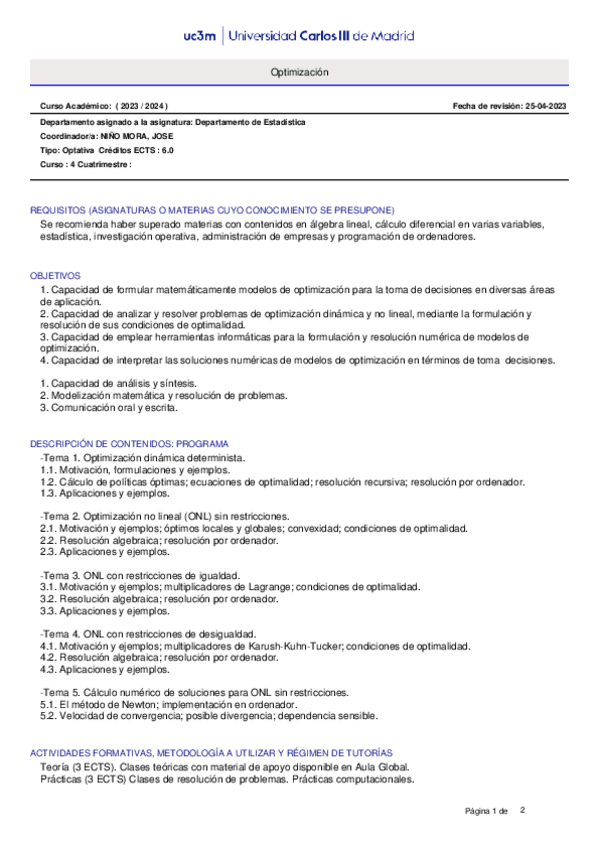 uc3m | Universidad Carlos III de Madrid

Optimización

Curso Académico: ( 2023 / 2024 )

Fecha de revisión: 25-04-2023

Departamento asignado a la asignatura: Departamento de Estadística
Coordinador/a: NIÑO MORA, JOSE
Tipo: Optativa Créditos ECTS : 6.0
Curso : 4 Cuatrimestre :

REQUISITOS (ASIGNATURAS O MATERIAS CUYO CONOCIMIENTO SE PRESUPONE)
Se recomienda haber superado materias con contenidos en álgebra lineal, cálculo diferencial en varias variables, estadística, investigación operativa, administración de empresas y programación de ordenadores.

OBJETIVOS
1. Capacidad de formular matemáticamente modelos de optimización para la toma de decisiones en diversas áreas de aplicación.
2. Capacidad de analizar y resolver problemas de optimización dinámica y no lineal, mediante la formulación y resolución de sus condiciones de optimalidad.
3. Capacidad de emplear herramientas informáticas para la formulación y resolución numérica de modelos de optimización.
4. Capacidad de interpretar las soluciones numéricas de modelos de optimización en términos de toma decisiones.

1. Capacidad de análisis y síntesis.
2. Modelización matemática y resolución de problemas.
3. Comunicación oral y escrita.

DESCRIPCIÓN DE CONTENIDOS: PROGRAMA
-Tema 1. Optimización dinámica determinista.
1.1. Motivación, formulaciones y ejemplos.
1.2. Cálculo de políticas óptimas; ecuaciones de optimalidad; resolución recursiva; resolución por ordenador.
1.3. Aplicaciones y ejemplos.

-Tema 2. Optimización no lineal (ONL) sin restricciones.
2.1. Motivación y ejemplos; óptimos locales y globales; convexidad; condiciones de optimalidad.
2.2. Resolución algebraica; resolución por ordenador.
2.3. Aplicaciones y ejemplos.

-Tema 3. ONL con restricciones de igualdad.
3.1. Motivación y ejemplos; multiplicadores de Lagrange; condiciones de optimalidad.
3.2. Resolución algebraica; resolución por ordenador.
3.3. Aplicaciones y ejemplos.

-Tema 4. ONL con restricciones de desigualdad.
4.1. Motivación y ejemplos; multiplicadores de Karush-Kuhn-Tucker; condiciones de optimalidad.
4.2. Resolución algebraica; resolución por ordenador.
4.3. Aplicaciones y ejemplos.

-Tema 5. Cálculo numérico de soluciones para ONL sin restricciones.
5.1. El método de Newton; implementación en ordenador.
5.2. Velocidad de convergencia; posible divergencia; dependencia sensible.

ACTIVIDADES FORMATIVAS, METODOLOGÍA A UTILIZAR Y RÉGIMEN DE TUTORÍAS
Teoría (3 ECTS). Clases teóricas con material de apoyo disponible en Aula Global.
Prácticas (3 ECTS) Clases de resolución de problemas. Prácticas computacionales.

Página 1 de 2